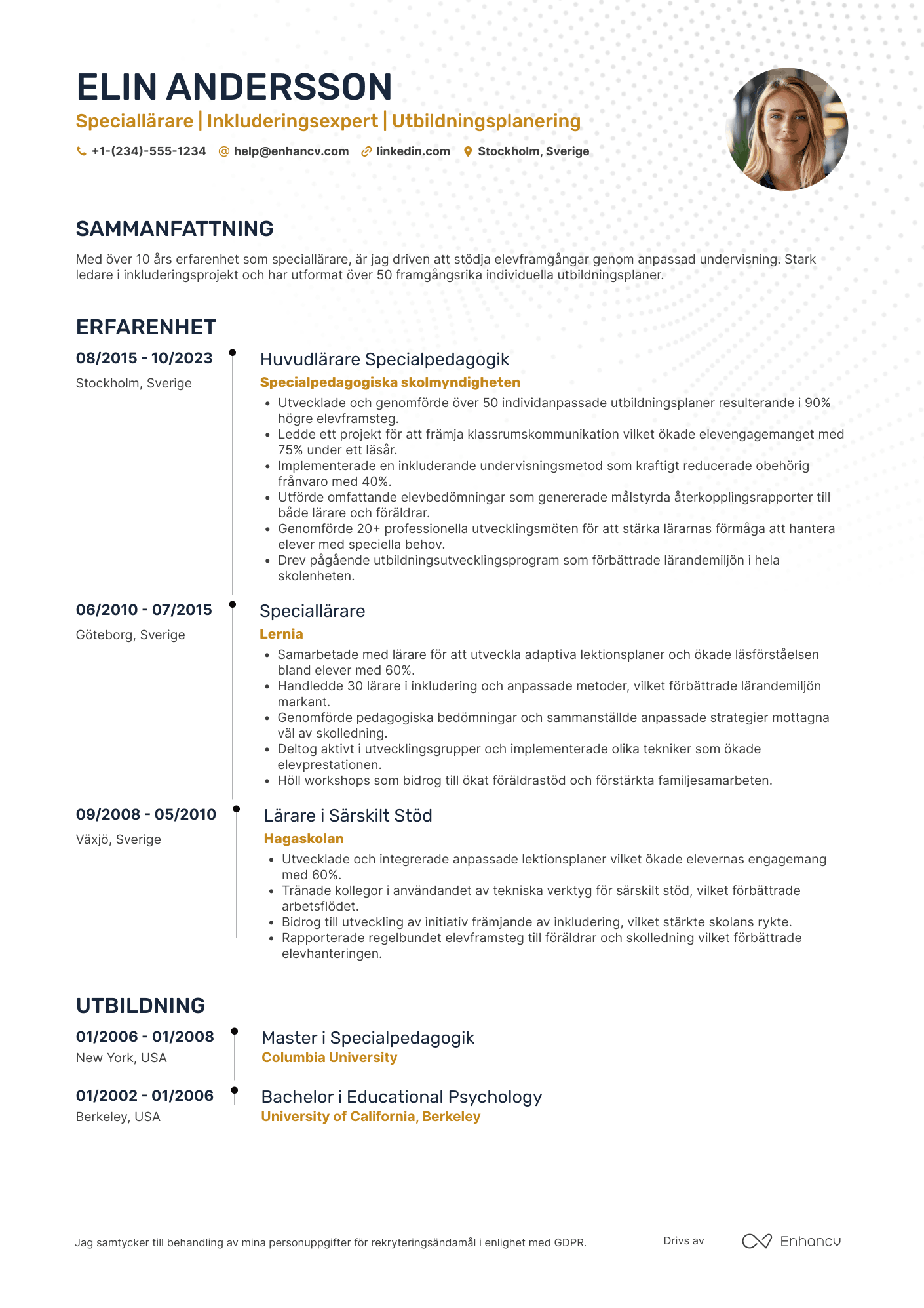 ELIN ANDERSSON

Speciallärare | Inkluderingsexpert | Utbildningsplanering

+1-(234)-555-1234 help@enhancv.com linkedin.com Stockholm, Sverige

SAMMANFATTNING

Med över 10 års erfarenhet som speciallärare, är jag driven att stödja elevframgångar genom anpassad undervisning. Stark ledare i inkluderingsprojekt och har utformat över 50 framgångsrika individuella utbildningsplaner.

ERFARENHET

08/2015 - 10/2023
Stockholm, Sverige

Huvudlärare Specialpedagogik
Specialpedagogiska skolmyndigheten
• Utvecklade och genomförde över 50 individanpassade utbildningsplaner resulterande i 90% högre elevframsteg.
• Ledde ett projekt för att främja klassrumskommunikation vilket ökade elevengagemanget med 75% under ett läsår.
• Implementerade en inkluderande undervisningsmetod som kraftigt reducerade obehörig frånvaro med 40%.
• Utförde omfattande elevbedömningar som genererade målstyrda återkopplingsrapporter till både lärare och föräldrar.
• Genomförde 20+ professionella utvecklingsmöten för att stärka lärarnas förmåga att hantera elever med speciella behov.
• Drev pågående utbildningsutvecklingsprogram som förbättrade lärandemiljön i hela skolenheten.

06/2010 - 07/2015
Göteborg, Sverige

Speciallärare
Lernia
• Samarbetade med lärare för att utveckla adaptiva lektionsplaner och ökade läsförståelsen bland elever med 60%.
• Handledde 30 lärare i inkludering och anpassade metoder, vilket förbättrade lärandemiljön markant.
• Genomförde pedagogiska bedömningar och sammanställde anpassade strategier mottagna väl av skolledning.
• Deltog aktivt i utvecklingsgrupper och implementerade olika tekniker som ökade elevprestationen.
• Höll workshops som bidrog till ökat föräldrastöd och förstärkta familjesamarbeten.

09/2008 - 05/2010
Växjö, Sverige

Lärare i Särskilt Stöd
Hagaskolan
• Utvecklade och integrerade anpassade lektionsplaner vilket ökade elevernas engagemang med 60%.
• Tränade kollegor i användandet av tekniska verktyg för särskilt stöd, vilket förbättrade arbetsflödet.
• Bidrog till utveckling av initiativ främjande av inkludering, vilket stärkte skolans rykte.
• Rapporterade regelbundet elevframsteg till föräldrar och skolledning vilket förbättrade elevhanteringen.

UTBILDNING

01/2006 - 01/2008
New York, USA

Master i Specialpedagogik
Columbia University

01/2002 - 01/2006
Berkeley, USA

Bachelor i Educational Psychology
University of California, Berkeley

Jag samtycker till behandling av mina personuppgifter för rekryteringsändamål i enlighet med GDPR.

Drivs av Enhancv